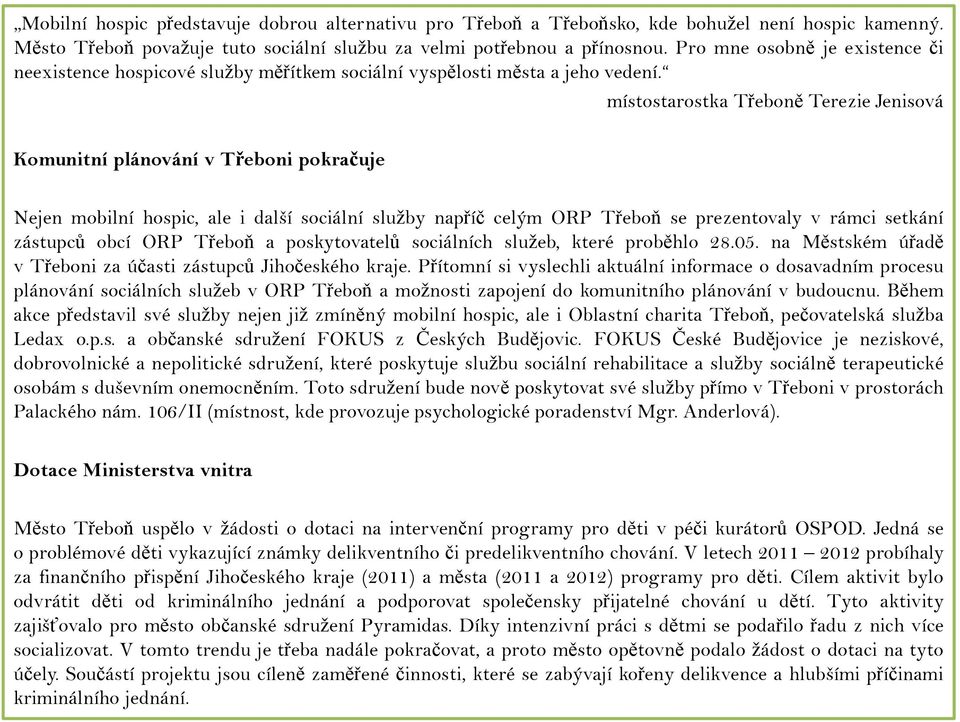 „Mobilní hospic představuje dobrou alternativu pro Třeboň a Třeboňsko, kde bohužel není hospic kamenný. Město Třeboň považuje tuto sociální službu za velmi potřebnou a přínosnou. Pro mne osobně je existence či neexistence hospicové služby měřítkem sociální vyspělosti města a jeho vedení.“

místostarostka Třeboně Terezie Jenisová

Komunitní plánování v Třeboni pokračuje

Nejen mobilní hospic, ale i další sociální služby napříč celým ORP Třeboň se prezentovaly v rámci setkání zástupců obcí ORP Třeboň a poskytovatelů sociálních služeb, které proběhlo 28.05. na Městském úřadě v Třeboni za účasti zástupců Jihočeského kraje. Přítomní si vyslechli aktuální informace o dosavadním procesu plánování sociálních služeb v ORP Třeboň a možnosti zapojení do komunitního plánování v budoucnu. Během akce představil své služby nejen již zmíněný mobilní hospic, ale i Oblastní charita Třeboň, pečovatelská služba Ledax o.p.s. a občanské sdružení FOKUS z Českých Budějovic. FOKUS České Budějovice je neziskové, dobrovolnické a nepolitické sdružení, které poskytuje službu sociální rehabilitace a služby sociálně terapeutické osobám s duševním onemocněním. Toto sdružení bude nově poskytovat své služby přímo v Třeboni v prostorách Palackého nám. 106/II (místnost, kde provozuje psychologické poradenství Mgr. Anderlová).

Dotace Ministerstva vnitra

Město Třeboň uspělo v žádosti o dotaci na intervenční programy pro děti v péči kurátorů OSPOD. Jedná se o problémové děti vykazující známky delikventního či predelikventního chování. V letech 2011 – 2012 probíhaly za finančního přispění Jihočeského kraje (2011) a města (2011 a 2012) programy pro děti. Cílem aktivit bylo odvrátit děti od kriminálního jednání a podporovat společensky přijatelné chování u dětí. Tyto aktivity zajišťovalo pro město občanské sdružení Pyramidas. Díky intenzivní práci s dětmi se podařilo řadu z nich více socializovat. V tomto trendu je třeba nadále pokračovat, a proto město opětovně podalo žádost o dotaci na tyto účely. Součástí projektu jsou cíleně zaměřené činnosti, které se zabývají kořeny delikvence a hlubšími příčinami kriminálního jednání.